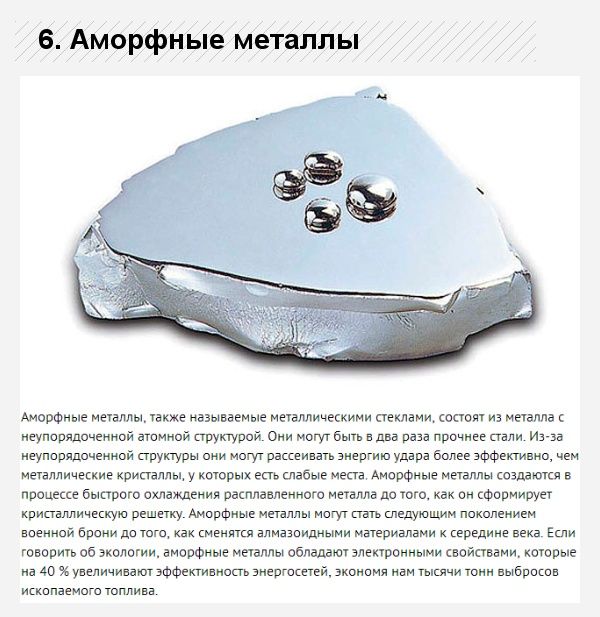 6. Аморфные металлы

Аморфные металлы, также называемые металлическими стеклами, состоят из металла с неупорядоченной атомной структурой. Они могут быть в два раза прочнее стали. Из-за неупорядоченной структуры они могут рассеивать энергию удара более эффективно, чем металлические кристаллы, у которых есть слабые места. Аморфные металлы создаются в процессе быстрого охлаждения расплавленного металла до того, как он сформирует кристаллическую решетку. Аморфные металлы могут стать следующим поколением военной брони до того, как сменятся алмазоидными материалами к середине века. Если говорить об экологии, аморфные металлы обладают электронными свойствами, которые на 40 % увеличивают эффективность энергосетей, экономя нам тысячи тонн выбросов ископаемого топлива.